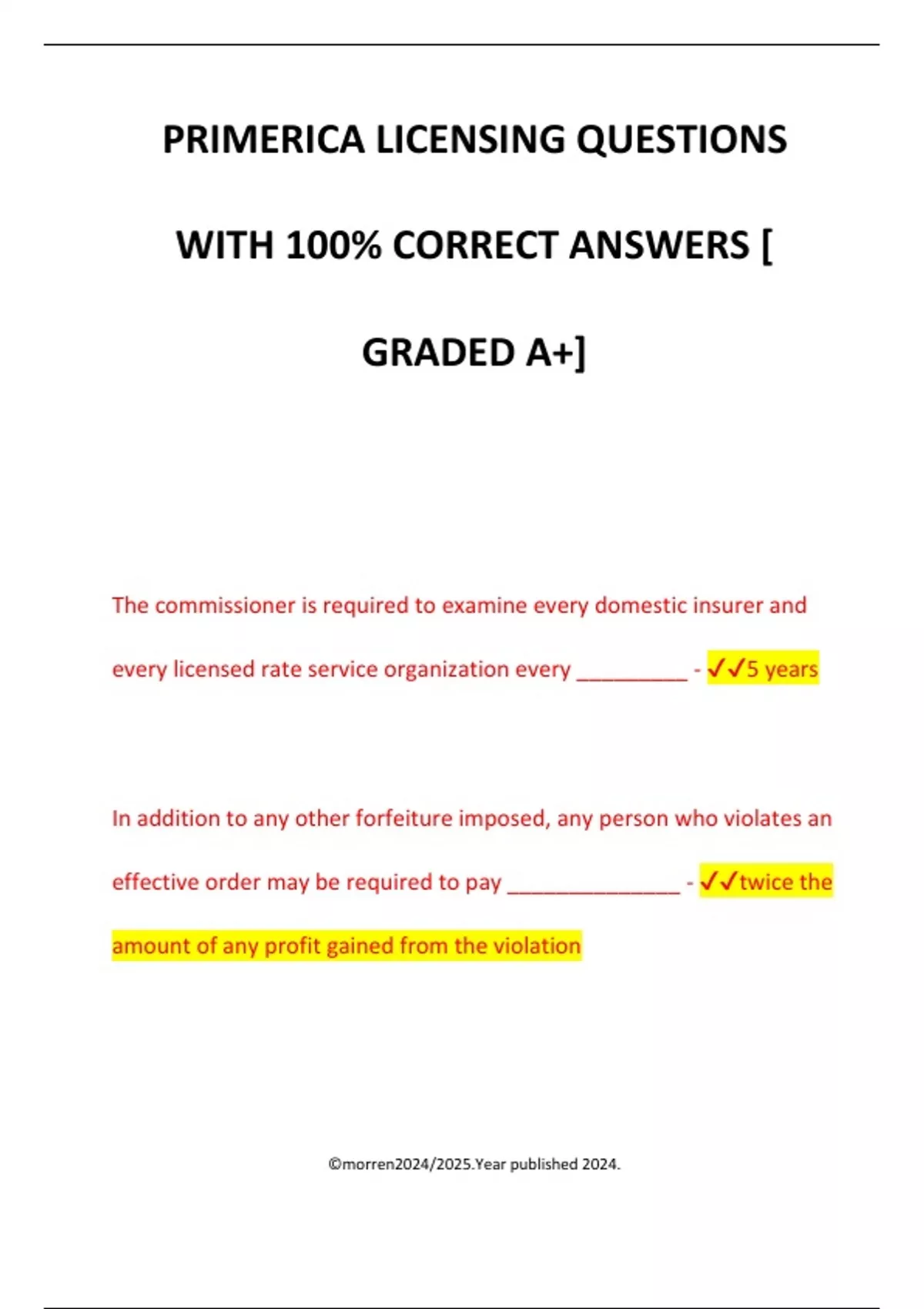 PRIMERICA LICENSING QUESTIONS WITH 100% CORRECT ANSWERS [ GRADED A+]

The commissioner is required to examine every domestic insurer and every licensed rate service organization every _________ - ✓✓5 years

In addition to any other forfeiture imposed, any person who violates an effective order may be required to pay ______________ - ✓✓twice the amount of any profit gained from the violation

©morren2024/2025.Year published 2024.